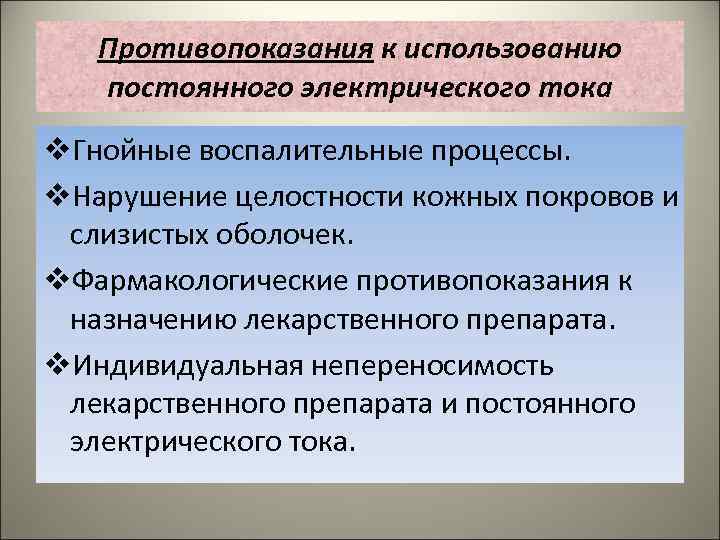 Противопоказания к использованию постоянного электрического тока

❖Гнойные воспалительные процессы.

❖Нарушение целостности кожных покровов и слизистых оболочек.

❖Фармакологические противопоказания к назначению лекарственного препарата.

❖Индивидуальная непереносимость лекарственного препарата и постоянного электрического тока.